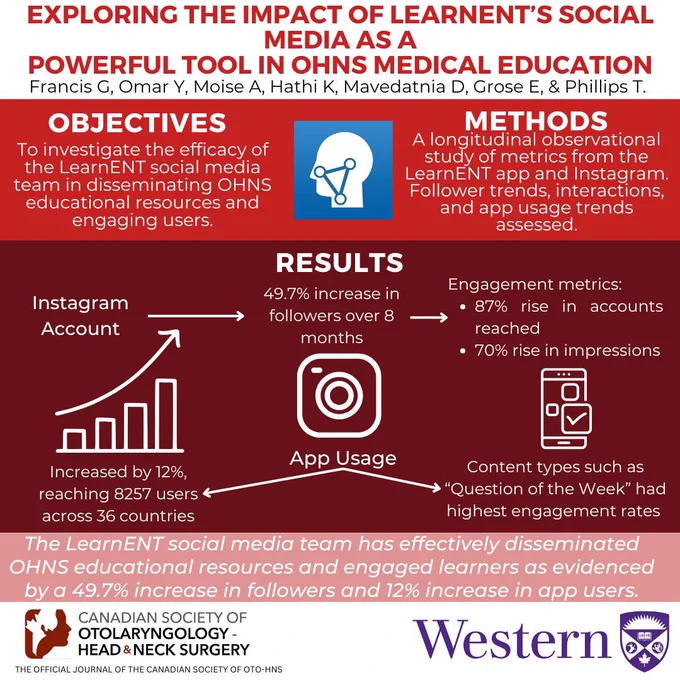 EXPLORING THE IMPACT OF LEARNENT'S SOCIAL MEDIA AS A POWERFUL TOOL IN OHNS MEDICAL EDUCATION

Francis G, Omar Y, Moise A, Hathi K, Mavedatnia D, Grose E, & Phillips T.

OBJECTIVES

To investigate the efficacy of the LearnENT social media team in disseminating OHNS educational resources and engaging users.

METHODS

A longitudinal observational study of metrics from the LearnENT app and Instagram. Follower trends, interactions, and app usage trends assessed.

RESULTS

Instagram Account

49.7% increase in followers over 8 months

Engagement metrics:
• 87% rise in accounts reached
• 70% rise in impressions

App Usage

Increased by 12%, reaching 8257 users across 36 countries

Content types such as "Question of the Week" had highest engagement rates

The LearnENT social media team has effectively disseminated OHNS educational resources and engaged learners as evidenced by a 49.7% increase in followers and 12% increase in app users.

CANADIAN SOCIETY OF OTOLARYNGOLOGY - HEAD & NECK SURGERY

THE OFFICIAL JOURNAL OF THE CANADIAN SOCIETY OF OTO-HNS

Western